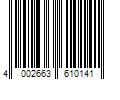 4 002663 610141